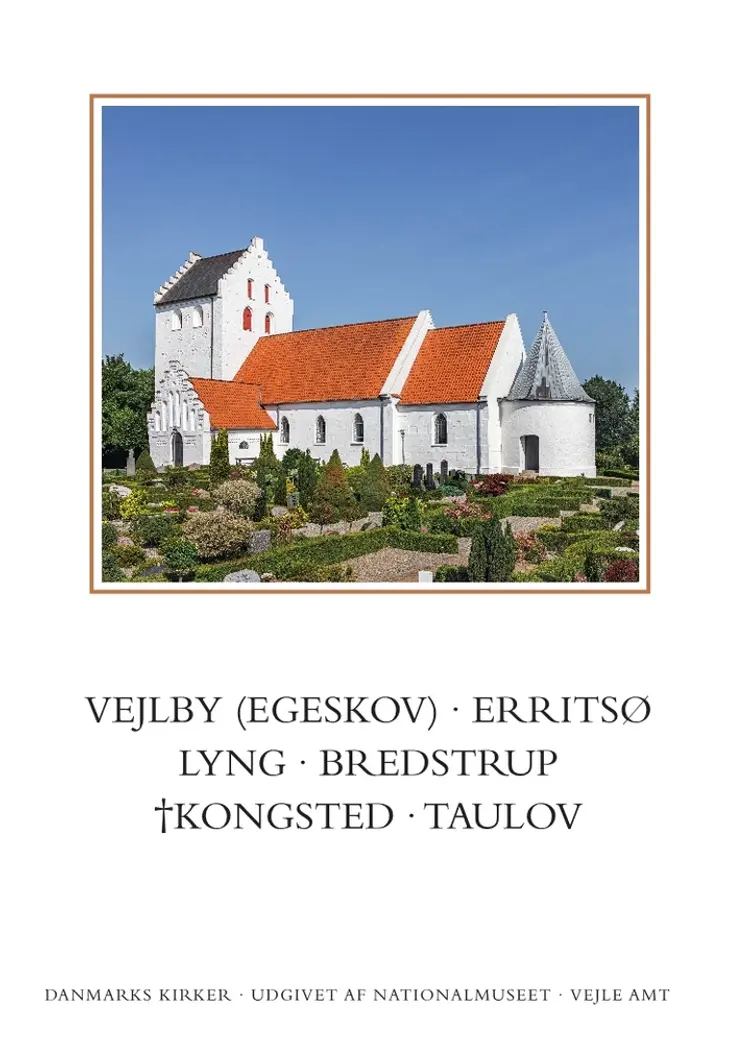 VEJLBY (EGESKOV) · ERRITSØ
LYNG · BREDSTRUP
†KONGSTED · TAULOV

DANMARKS KIRKER · UDGIVET AF NATIONALMUSEET · VEJLE AMT